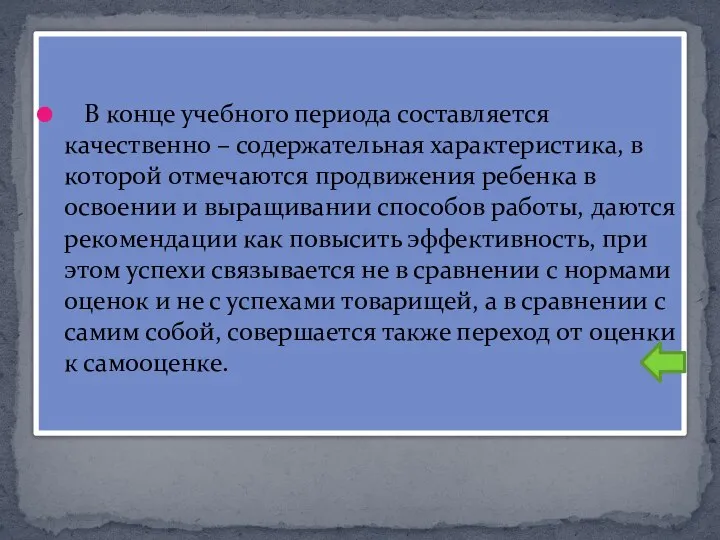 В конце учебного периода составляется качественно – содержательная характеристика, в которой отмечаются продвижения ребенка в освоении и выращивании способов работы, даются рекомендации как повысить эффективность, при этом успехи связывается не в сравнении с нормами оценок и не с успехами товарищей, а в сравнении с самим собой, совершается также переход от оценки к самооценке.